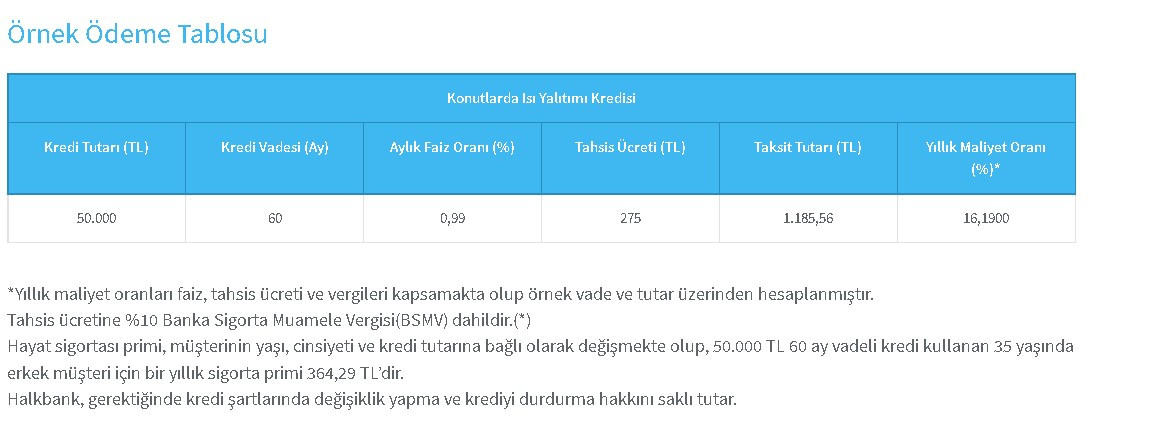 Örnek Ödeme Tablosu

Konutlarda Isı Yalıtımı Kredisi

| Kredi Tutarı (TL) | Kredi Vadesi (Ay) | Aylık Faiz Oranı (%) | Tahsis Ücreti (TL) | Taksit Tutarı (TL) | Yıllık Maliyet Oranı (%)* |
|---|---|---|---|---|---|
| 50.000 | 60 | 0,99 | 275 | 1.185,56 | 16,1900 |

*Yıllık maliyet oranları faiz, tahsis ücreti ve vergileri kapsamakta olup örnek vade ve tutar üzerinden hesaplanmıştır.
Tahsis ücretine %10 Banka Sigorta Muamele Vergisi(BSMV) dahildir.(*)
Hayat sigortası primi, müşterinin yaşı, cinsiyeti ve kredi tutarına bağlı olarak değişmekte olup, 50.000 TL 60 ay vadeli kredi kullanan 35 yaşında erkek müşteri için bir yıllık sigorta primi 364,29 TL'dir.
Halkbank, gerektiğinde kredi şartlarında değişiklik yapma ve krediyi durdurma hakkını saklı tutar.